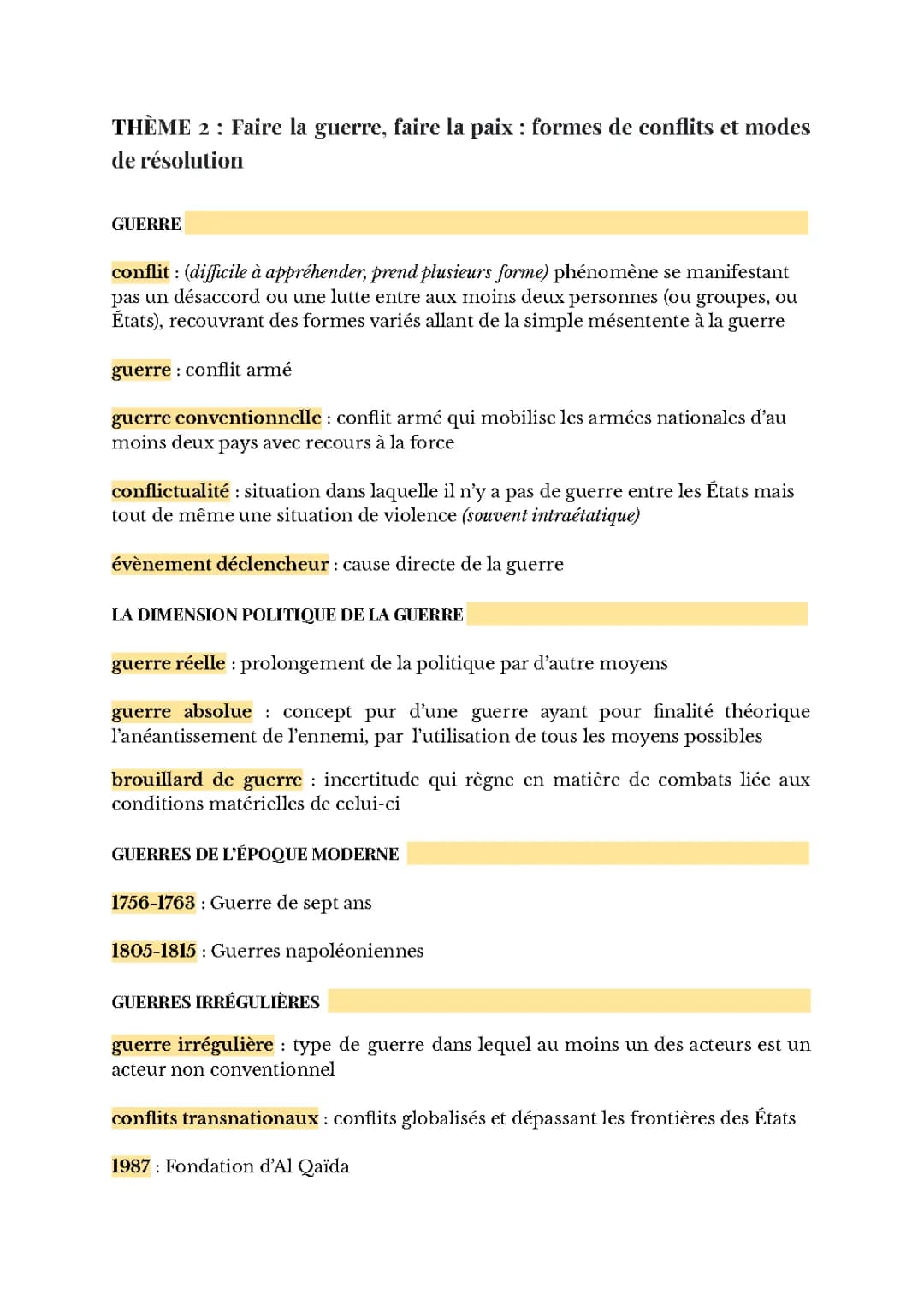 THÈME 2 : Faire la guerre, faire la paix : formes de conflits et modes de résolution

GUERRE

conflit : (difficile à appréhender, prend plusieurs forme) phénomène se manifestant pas un désaccord ou une lutte entre aux moins deux personnes (ou groupes, ou États), recouvrant des formes variés allant de la simple mésentente à la guerre

guerre : conflit armé

guerre conventionnelle : conflit armé qui mobilise les armées nationales d'au moins deux pays avec recours à la force

conflictualité : situation dans laquelle il n'y a pas de guerre entre les États mais tout de même une situation de violence (souvent intraétatique)

évènement déclencheur : cause directe de la guerre

LA DIMENSION POLITIQUE DE LA GUERRE

guerre réelle : prolongement de la politique par d'autre moyens

guerre absolue : concept pur d'une guerre ayant pour finalité théorique l'anéantissement de l'ennemi, par l'utilisation de tous les moyens possibles

brouillard de guerre : incertitude qui règne en matière de combats liée aux conditions matérielles de celui-ci

GUERRES DE L'ÉPOQUE MODERNE

1756-1763 : Guerre de sept ans

1805-1815 : Guerres napoléoniennes

GUERRES IRRÉGULIÈRES

guerre irrégulière : type de guerre dans lequel au moins un des acteurs est un acteur non conventionnel

conflits transnationaux : conflits globalisés et dépassant les frontières des États

1987 : Fondation d'Al Qaïda